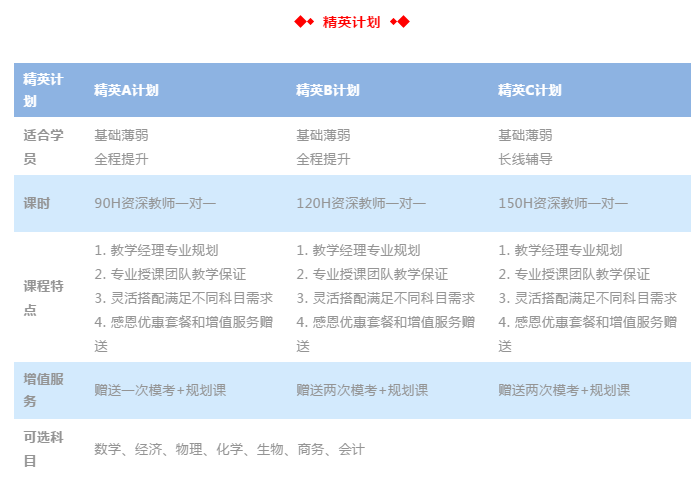 ◆◆ 精英计划 ◆◆

| 精英计划 | 精英A计划 | 精英B计划 | 精英C计划 |
|---|---|---|---|
| 适合学员 | 基础薄弱 全程提升 | 基础薄弱 全程提升 | 基础薄弱 长线辅导 |
| 课时 | 90H资深教师一对一 | 120H资深教师一对一 | 150H资深教师一对一 |
| 课程特点 | 1. 教学经理专业规划 2. 专业授课团队教学保证 3. 灵活搭配满足不同科目需求 4. 感恩优惠套餐和增值服务赠送 | 1. 教学经理专业规划 2. 专业授课团队教学保证 3. 灵活搭配满足不同科目需求 4. 感恩优惠套餐和增值服务赠送 | 1. 教学经理专业规划 2. 专业授课团队教学保证 3. 灵活搭配满足不同科目需求 4. 感恩优惠套餐和增值服务赠送 |
| 增值服务 | 赠送一次模考+规划课 | 赠送两次模考+规划课 | 赠送两次模考+规划课 |
| 可选科目 | 数学、经济、物理、化学、生物、商务、会计 | | |